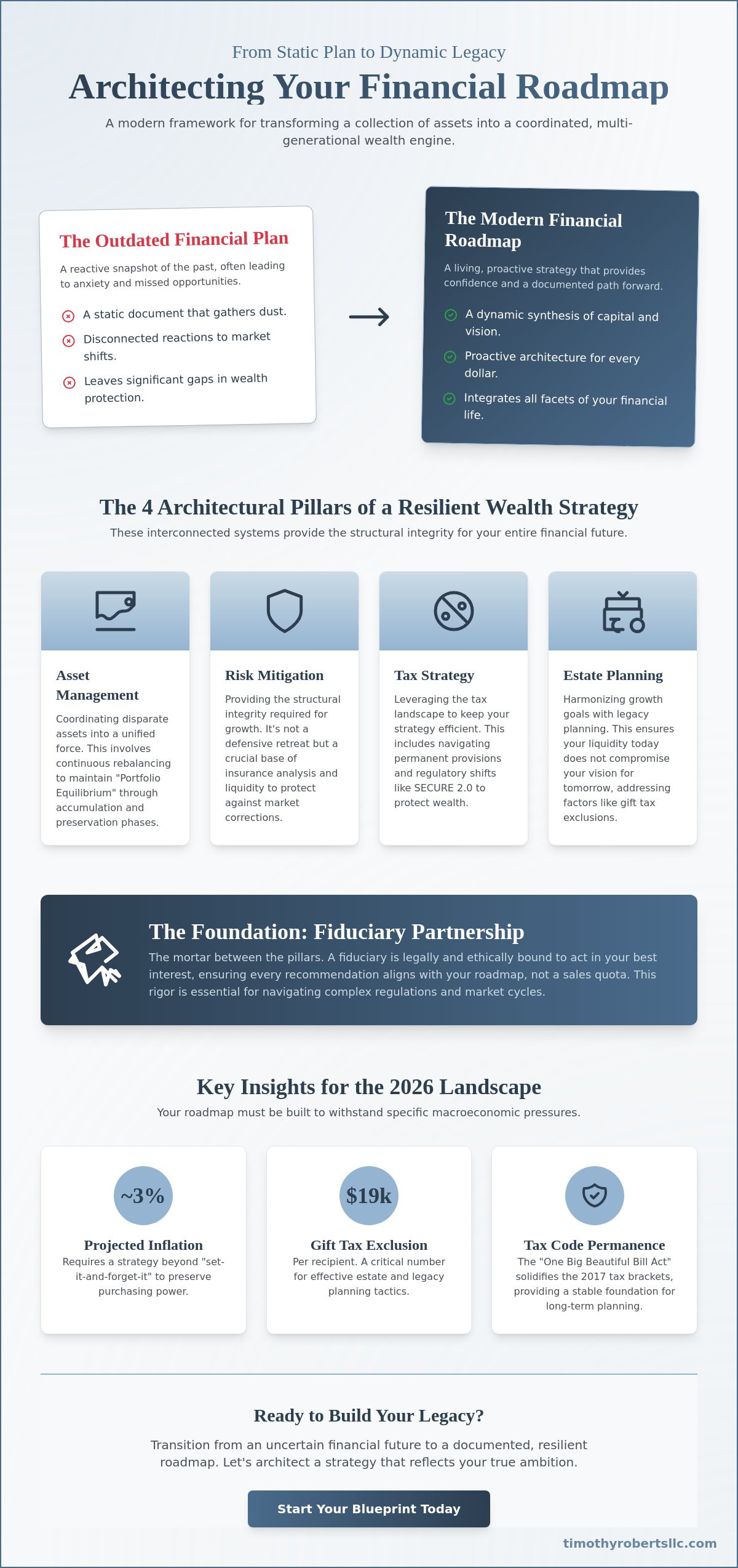 From Static Plan to Dynamic Legacy

Architecting Your Financial Roadmap

A modern framework for transforming a collection of assets into a coordinated, multi-generational wealth engine.

The Outdated Financial Plan

A reactive snapshot of the past, often leading to anxiety and missed opportunities.

A static document that gathers dust.

Disconnected reactions to market shifts.

Leaves significant gaps in wealth protection.

The Modern Financial Roadmap

A living, proactive strategy that provides confidence and a documented path forward.

A dynamic synthesis of capital and vision.

Proactive architecture for every dollar.

Integrates all facets of your financial life.

The 4 Architectural Pillars of a Resilient Wealth Strategy

These interconnected systems provide the structural integrity for your entire financial future.

Asset Management

Coordinating disparate assets into a unified force. This involves continuous rebalancing to maintain "Portfolio Equilibrium" through accumulation and preservation phases.

Risk Mitigation

Providing the structural integrity required for growth. It's not a defensive retreat but a crucial base of insurance analysis and liquidity to protect against market corrections.

Tax Strategy

Leveraging the tax landscape to keep your strategy efficient. This includes navigating permanent provisions and regulatory shifts like SECURE 2.0 to protect wealth.

Estate Planning

Harmonizing growth goals with legacy planning. This ensures your liquidity today does not compromise your vision for tomorrow, addressing factors like gift tax exclusions.

The Foundation: Fiduciary Partnership

The mortar between the pillars. A fiduciary is legally and ethically bound to act in your best interest, ensuring every recommendation aligns with your roadmap, not a sales quota. This rigor is essential for navigating complex regulations and market cycles.

Key Insights for the 2026 Landscape

Your roadmap must be built to withstand specific macroeconomic pressures.

~3%

Projected Inflation

Requires a strategy beyond "set-it-and-forget-it" to preserve purchasing power.

$19k

Gift Tax Exclusion

Per recipient. A critical number for effective estate and legacy planning tactics.

Tax Code Permanence

The "One Big Beautiful Bill Act" solidifies the 2017 tax brackets, providing a stable foundation for long-term planning.

Ready to Build Your Legacy?

Transition from an uncertain financial future to a documented, resilient roadmap. Let's architect a strategy that reflects your true ambition.

Start Your Blueprint Today

timothyrobertsllc.com